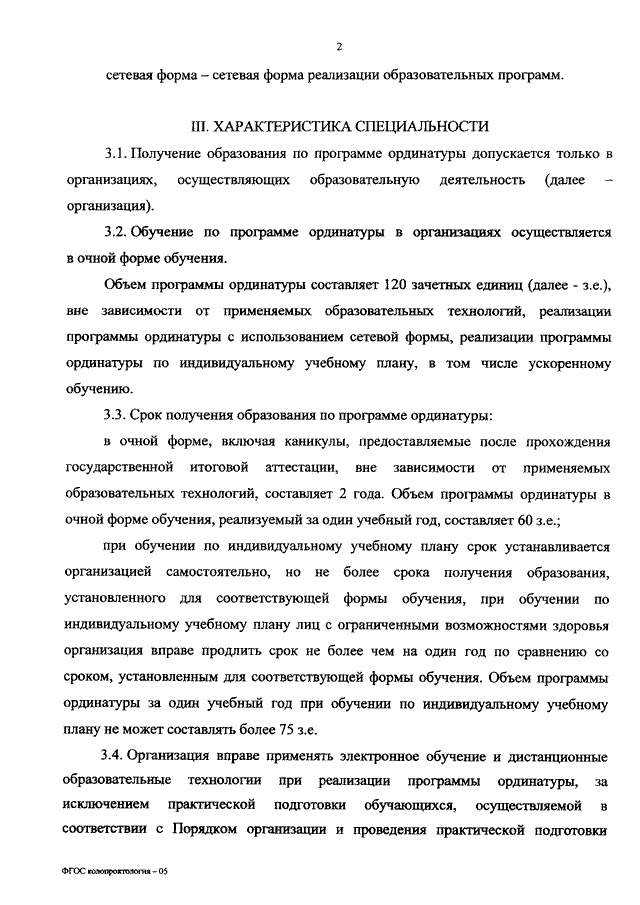 2

сетевая форма – сетевая форма реализации образовательных программ.

III. ХАРАКТЕРИСТИКА СПЕЦИАЛЬНОСТИ

3.1. Получение образования по программе ординатуры допускается только в организациях, осуществляющих образовательную деятельность (далее – организация).

3.2. Обучение по программе ординатуры в организациях осуществляется в очной форме обучения.

Объем программы ординатуры составляет 120 зачетных единиц (далее - з.е.), вне зависимости от применяемых образовательных технологий, реализации программы ординатуры с использованием сетевой формы, реализации программы ординатуры по индивидуальному учебному плану, в том числе ускоренному обучению.

3.3. Срок получения образования по программе ординатуры:

в очной форме, включая каникулы, предоставляемые после прохождения государственной итоговой аттестации, вне зависимости от применяемых образовательных технологий, составляет 2 года. Объем программы ординатуры в очной форме обучения, реализуемый за один учебный год, составляет 60 з.е.;

при обучении по индивидуальному учебному плану срок устанавливается организацией самостоятельно, но не более срока получения образования, установленного для соответствующей формы обучения, при обучении по индивидуальному учебному плану лиц с ограниченными возможностями здоровья организация вправе продлить срок не более чем на один год по сравнению со сроком, установленным для соответствующей формы обучения. Объем программы ординатуры за один учебный год при обучении по индивидуальному учебному плану не может составлять более 75 з.е.

3.4. Организация вправе применять электронное обучение и дистанционные образовательные технологии при реализации программы ординатуры, за исключением практической подготовки обучающихся, осуществляемой в соответствии с Порядком организации и проведения практической подготовки

ФГОС колопроктология – 05